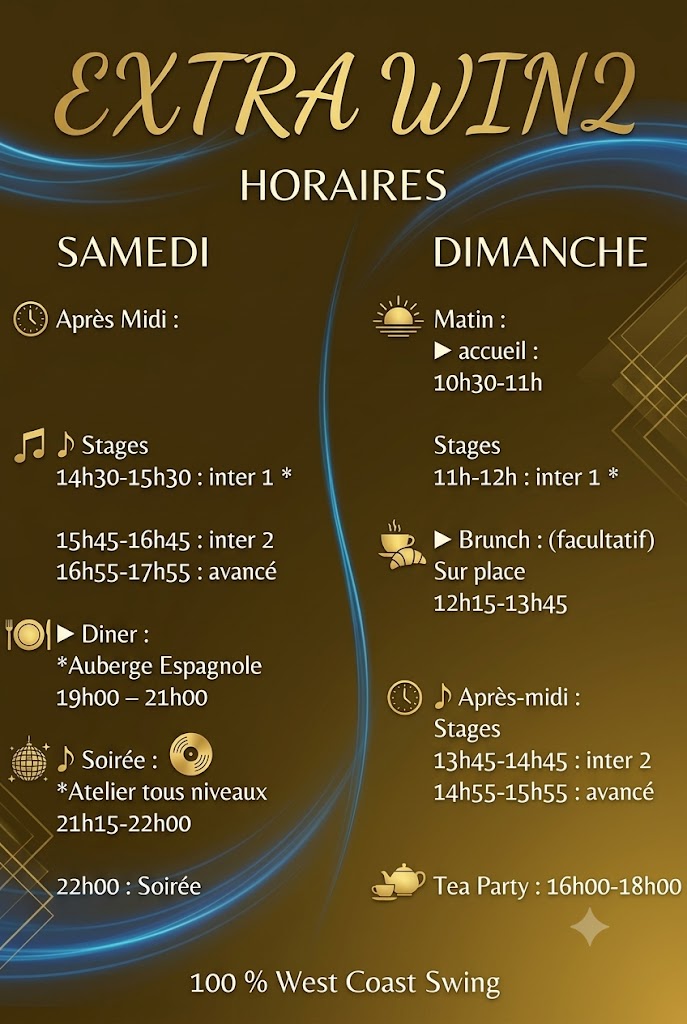 EXTRA WIN2

HORAIRES

SAMEDI

Après Midi :

♪ Stages
14h30-15h30 : inter 1 *

15h45-16h45 : inter 2
16h55-17h55 : avancé

▶ Diner :
*Auberge Espagnole
19h00 – 21h00

♪ Soirée :
*Atelier tous niveaux
21h15-22h00

22h00 : Soirée

DIMANCHE

Matin :
▶ accueil :
10h30-11h

Stages
11h-12h : inter 1 *

▶ Brunch : (facultatif)
Sur place
12h15-13h45

♪ Après-midi :
Stages
13h45-14h45 : inter 2
14h55-15h55 : avancé

Tea Party : 16h00-18h00

100 % West Coast Swing